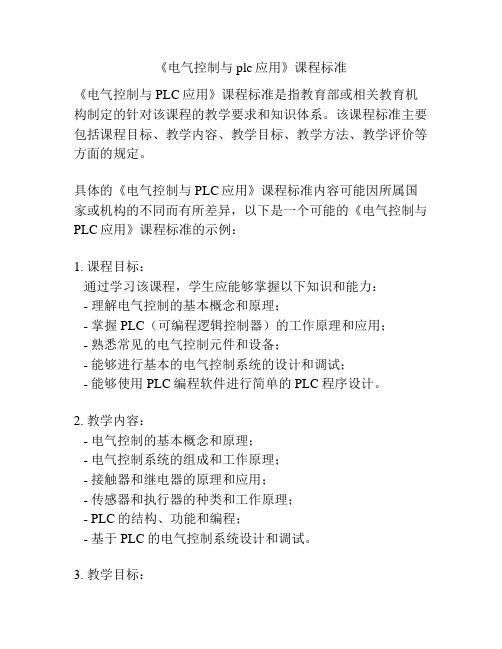 《电气控制与 plc 应用》课程标准

《电气控制与 PLC 应用》课程标准是指教育部或相关教育机构制定的针对该课程的教学要求和知识体系。该课程标准主要包括课程目标、教学内容、教学目标、教学方法、教学评价等方面的规定。

具体的《电气控制与 PLC 应用》课程标准内容可能因所属国家或机构的不同而有所差异，以下是一个可能的《电气控制与 PLC 应用》课程标准的示例：

1. 课程目标：
通过学习该课程，学生应能够掌握以下知识和能力：
- 理解电气控制的基本概念和原理；
- 掌握 PLC（可编程逻辑控制器）的工作原理和应用；
- 熟悉常见的电气控制元件和设备；
- 能够进行基本的电气控制系统的设计和调试；
- 能够使用 PLC 编程软件进行简单的 PLC 程序设计。

2. 教学内容：
- 电气控制的基本概念和原理；
- 电气控制系统的组成和工作原理；
- 接触器和继电器的原理和应用；
- 传感器和执行器的种类和工作原理；
- PLC 的结构、功能和编程；
- 基于 PLC 的电气控制系统设计和调试。

3. 教学目标：